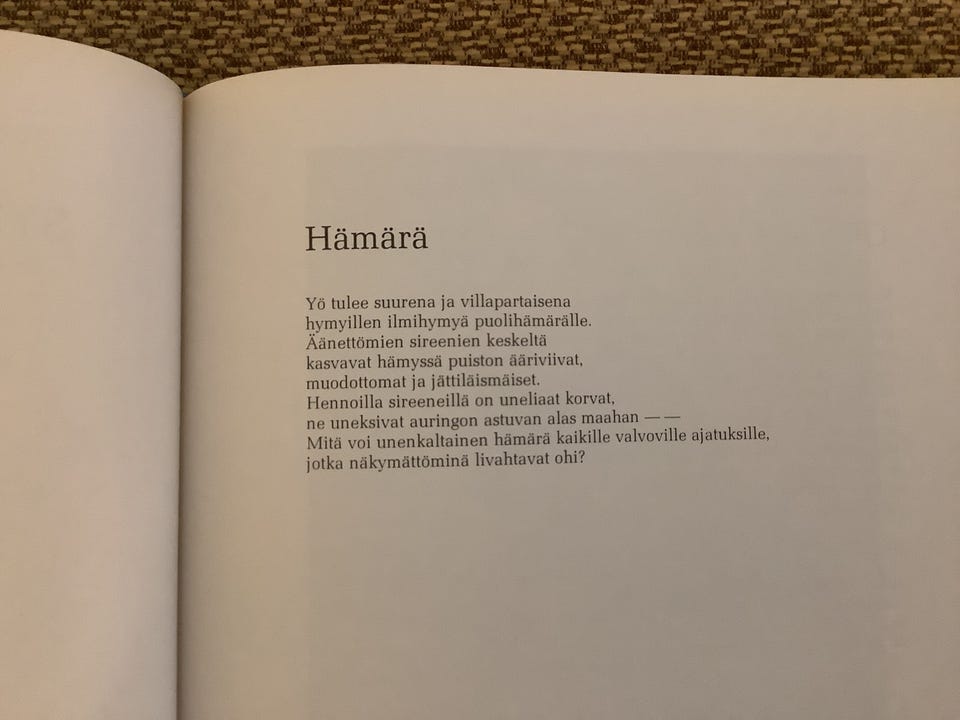 Hämärä

Yö tulee suurena ja villapartaisena
hymyillen ilmihymyä puolihämärälle.
Äänettömien sireenien keskeltä
kasvavat hämyssä puiston ääriviivat,
muodottomat ja jättiläismäiset.
Hennoilla sireeneillä on uneliaat korvat,
ne uneksivat auringon astuvan alas maahan — —
Mitä voi unenkaltainen hämärä kaikille valvoville ajatuksille,
jotka näkymättöminä livahtavat ohi?